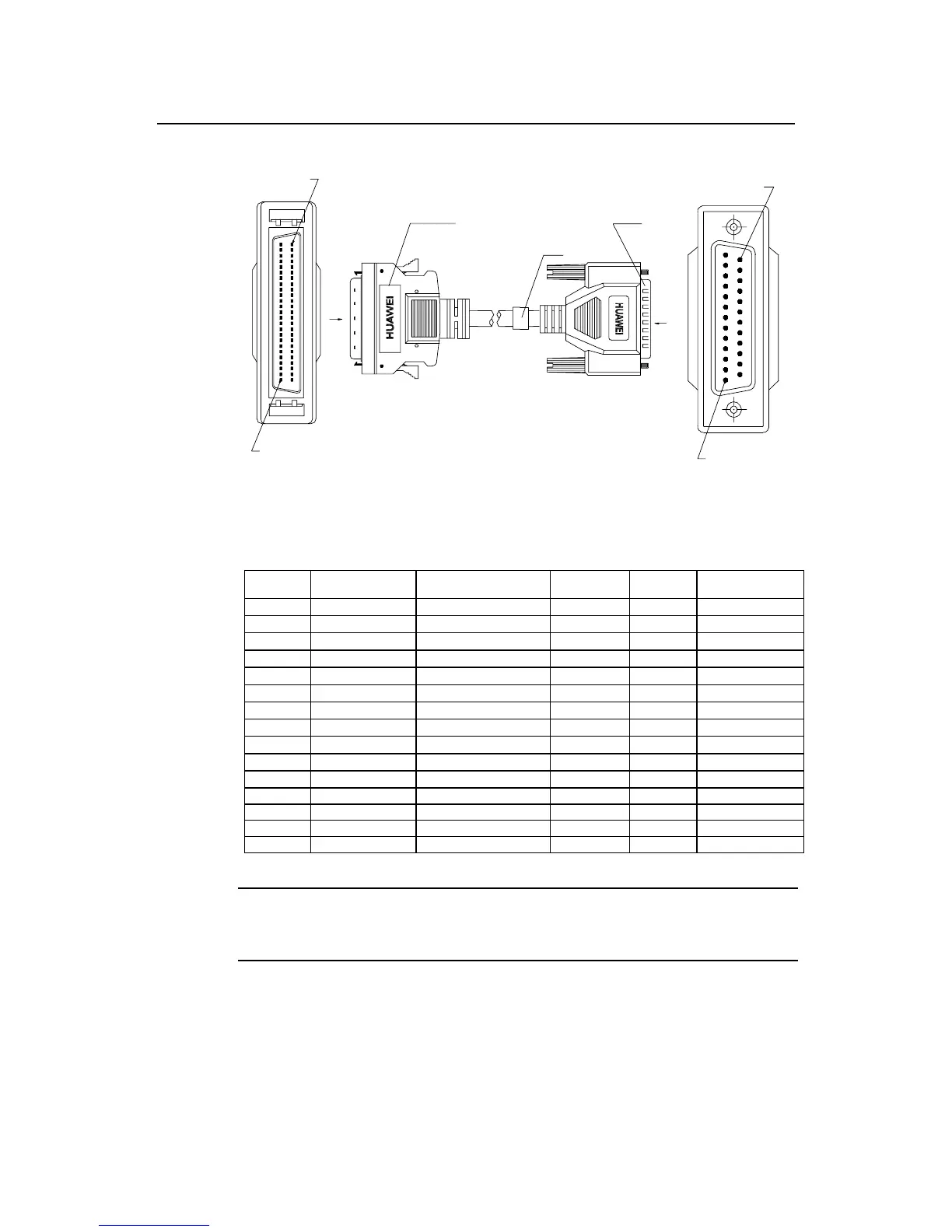 HUAWEI

HUAWEI